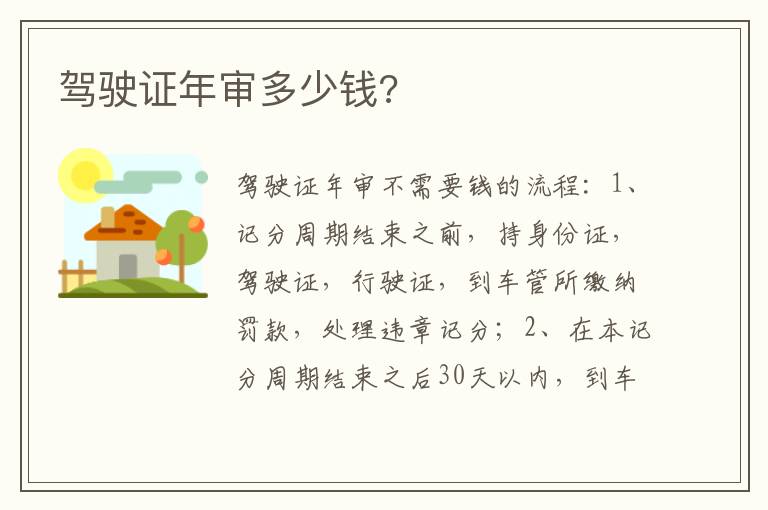 驾驶证年审多少钱?

驾驶证年审不需要钱的流程：1、记分周期结束之前，持身份证，驾驶证，行驶证，到车管所缴纳罚款，处理违章记分；2、在本记分周期结束之后30天以内，到车